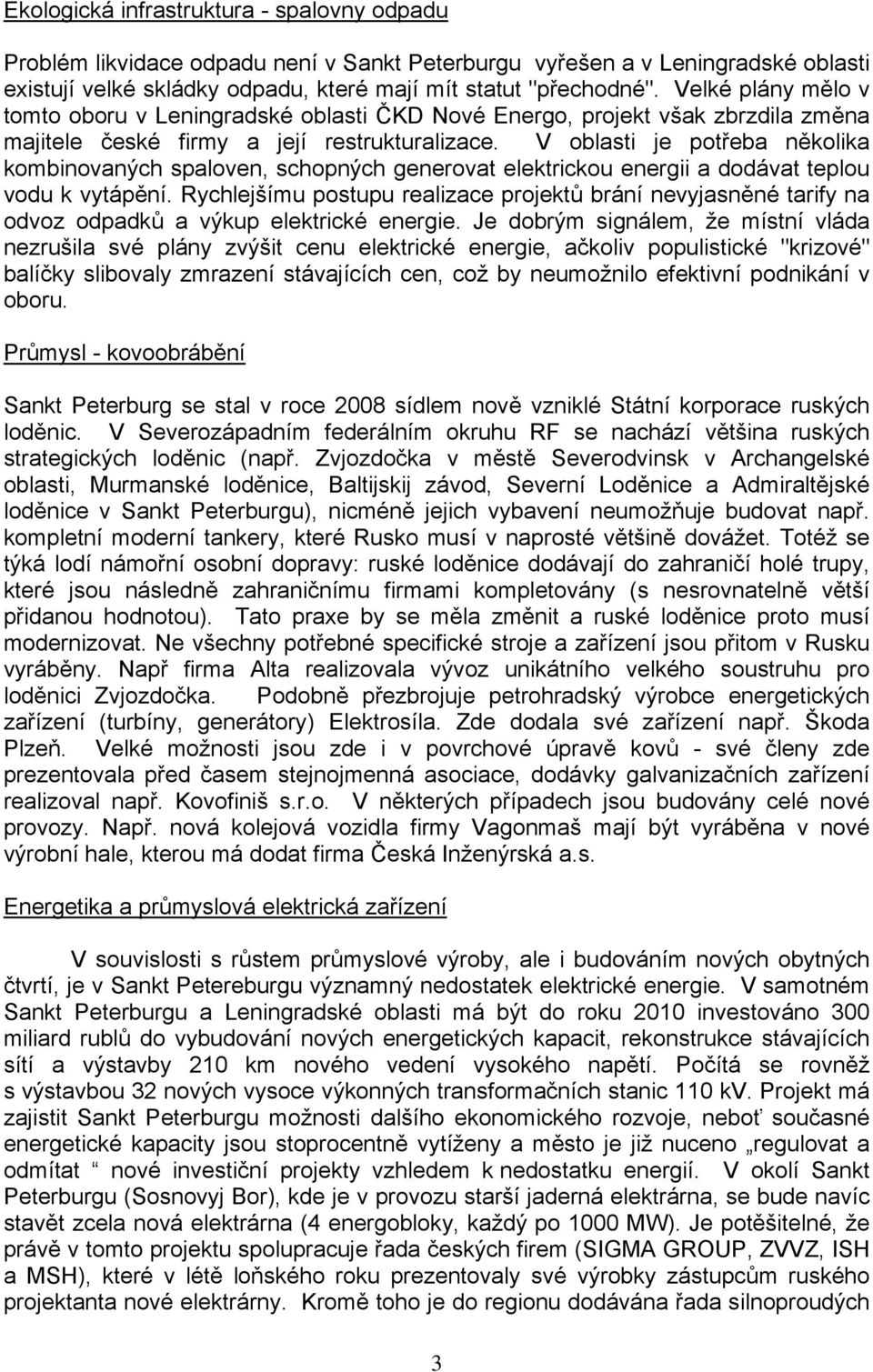 Ekologická infrastruktura - spalovny odpadu

Problém likvidace odpadu není v Sankt Peterburgu vyřešen a v Leningradské oblasti existují velké skládky odpadu, které mají mít statut "přechodné". Velké plány mělo v tomto oboru v Leningradské oblasti ČKD Nové Energo, projekt však zbrzdila změna majitele české firmy a její restrukturalizace. V oblasti je potřeba několika kombinovaných spaloven, schopných generovat elektrickou energii a dodávat teplou vodu k vytápění. Rychlejšímu postupu realizace projektů brání nevyjasněné tarify na odvoz odpadků a výkup elektrické energie. Je dobrým signálem, že místní vláda nezrušila své plány zvýšit cenu elektrické energie, ačkoliv populistické "krizové" balíčky slibovaly zmrazení stávajících cen, což by neumožnilo efektivní podnikání v oboru.

Průmysl - kovoobrábění

Sankt Peterburg se stal v roce 2008 sídlem nově vzniklé Státní korporace ruských loděnic. V Severozápadním federálním okruhu RF se nachází většina ruských strategických loděnic (např. Zvjozdočka v městě Severodvinsk v Archangelské oblasti, Murmanské loděnice, Baltijskij závod, Severní Loděnice a Admiraltějské loděnice v Sankt Peterburgu), nicméně jejich vybavení neumožňuje budovat např. kompletní moderní tankery, které Rusko musí v naprosté většině dovážet. Totéž se týká lodí námořní osobní dopravy: ruské loděnice dodávají do zahraničí holé trupy, které jsou následně zahraničnímu firmami kompletovány (s nesrovnatelně větší přidanou hodnotou). Tato praxe by se měla změnit a ruské loděnice proto musí modernizovat. Ne všechny potřebné specifické stroje a zařízení jsou přitom v Rusku vyráběny. Např firma Alta realizovala vývoz unikátního velkého soustruhu pro loděnici Zvjozdočka. Podobně přezbrojuje petrohradský výrobce energetických zařízení (turbíny, generátory) Elektrosíla. Zde dodala své zařízení např. Škoda Plzeň. Velké možnosti jsou zde i v povrchové úpravě kovů - své členy zde prezentovala před časem stejnojmenná asociace, dodávky galvanizačních zařízení realizoval např. Kovofiniš s.r.o. V některých případech jsou budovány celé nové provozy. Např. nová kolejová vozidla firmy Vagonmaš mají být vyráběna v nové výrobní hale, kterou má dodat firma Česká Inženýrská a.s.

Energetika a průmyslová elektrická zařízení

V souvislosti s růstem průmyslové výroby, ale i budováním nových obytných čtvrtí, je v Sankt Petereburgu významný nedostatek elektrické energie. V samotném Sankt Peterburgu a Leningradské oblasti má být do roku 2010 investováno 300 miliard rublů do vybudování nových energetických kapacit, rekonstrukce stávajících sítí a výstavby 210 km nového vedení vysokého napětí. Počítá se rovněž s výstavbou 32 nových vysoce výkonných transformačních stanic 110 kV. Projekt má zajistit Sankt Peterburgu možnosti dalšího ekonomického rozvoje, neboť současné energetické kapacity jsou stoprocentně vytíženy a město je již nuceno „regulovat a odmítat" nové investiční projekty vzhledem k nedostatku energií. V okolí Sankt Peterburgu (Sosnovyj Bor), kde je v provozu starší jaderná elektrárna, se bude navíc stavět zcela nová elektrárna (4 energobloky, každý po 1000 MW). Je potěšitelné, že právě v tomto projektu spolupracuje řada českých firem (SIGMA GROUP, ZVVZ, ISH a MSH), které v létě loňského roku prezentovaly své výrobky zástupcům ruského projektanta nové elektrárny. Kromě toho je do regionu dodávána řada silnoproudých

3